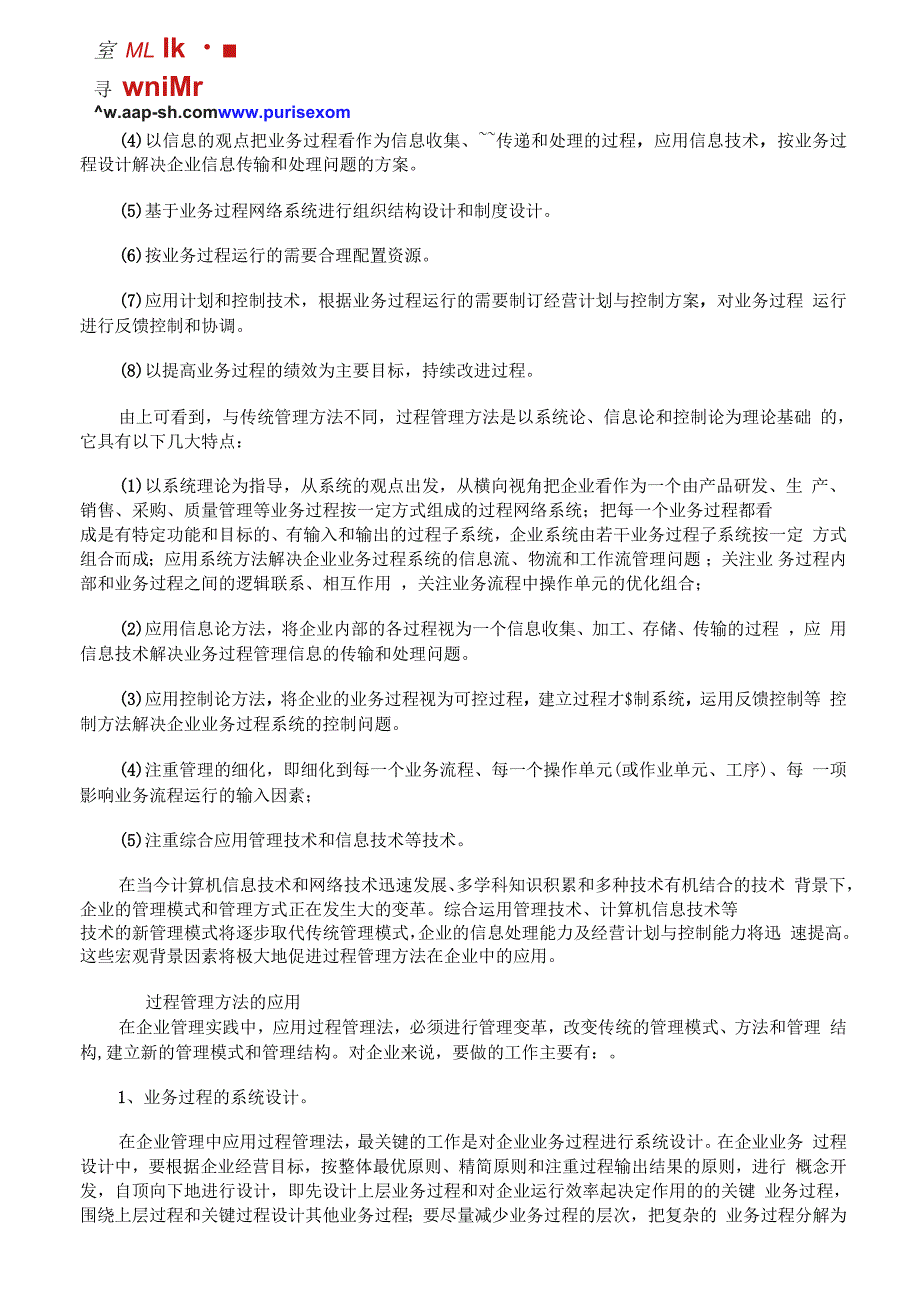 室 ML lk ・■

寻 wniMr

^w.aap-sh.comwww.purisexom

(4)以信息的观点把业务过程看作为信息收集、~~传递和处理的过程，应用信息技术，按业务过程设计解决企业信息传输和处理问题的方案。

(5)基于业务过程网络系统进行组织结构设计和制度设计。

(6)按业务过程运行的需要合理配置资源。

(7)应用计划和控制技术，根据业务过程运行的需要制订经营计划与控制方案，对业务过程 运行进行反馈控制和协调。

(8)以提高业务过程的绩效为主要目标，持续改进过程。

由上可看到，与传统管理方法不同，过程管理方法是以系统论、信息论和控制论为理论基础 的，它具有以下几大特点：

(1)以系统理论为指导，从系统的观点出发，从横向视角把企业看作为一个由产品研发、生 产、销售、采购、质量管理等业务过程按一定方式组成的过程网络系统；把每一个业务过程都看成是有特定功能和目标的、有输入和输出的过程子系统，企业系统由若干业务过程子系统按一定 方式组合而成；应用系统方法解决企业业务过程系统的信息流、物流和工作流管理问题；关注业 务过程内部和业务过程之间的逻辑联系、相互作用 ，关注业务流程中操作单元的优化组合；

(2)应用信息论方法，将企业内部的各过程视为一个信息收集、加工、存储、传输的过程 ，应 用信息技术解决业务过程管理信息的传输和处理问题。

(3)应用控制论方法，将企业的业务过程视为可控过程，建立过程才$制系统，运用反馈控制等 控制方法解决企业业务过程系统的控制问题。

(4)注重管理的细化，即细化到每一个业务流程、每一个操作单元(或作业单元、工序)、每 一项影响业务流程运行的输入因素；

(5)注重综合应用管理技术和信息技术等技术。

在当今计算机信息技术和网络技术迅速发展、多学科知识积累和多种技术有机结合的技术 背景下，企业的管理模式和管理方式正在发生大的变革。综合运用管理技术、计算机信息技术等技术的新管理模式将逐步取代传统管理模式，企业的信息处理能力及经营计划与控制能力将迅 速提高。这些宏观背景因素将极大地促进过程管理方法在企业中的应用。

过程管理方法的应用

在企业管理实践中，应用过程管理法，必须进行管理变革，改变传统的管理模式、方法和管理 结构，建立新的管理模式和管理结构。对企业来说，要做的工作主要有：。

1、业务过程的系统设计。

在企业管理中应用过程管理法，最关键的工作是对企业业务过程进行系统设计。在企业业务 过程设计中，要根据企业经营目标，按整体最优原则、精简原则和注重过程输出结果的原则，进行 概念开发，自顶向下地进行设计，即先设计上层业务过程和对企业运行效率起决定作用的的关键 业务过程，围绕上层过程和关键过程设计其他业务过程；要尽量减少业务过程的层次，把复杂的 业务过程分解为